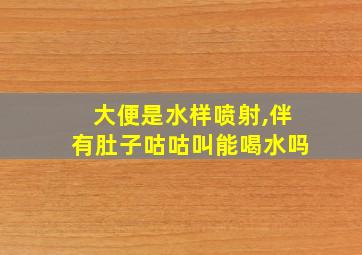 大便是水样喷射,伴有肚子咕咕叫能喝水吗